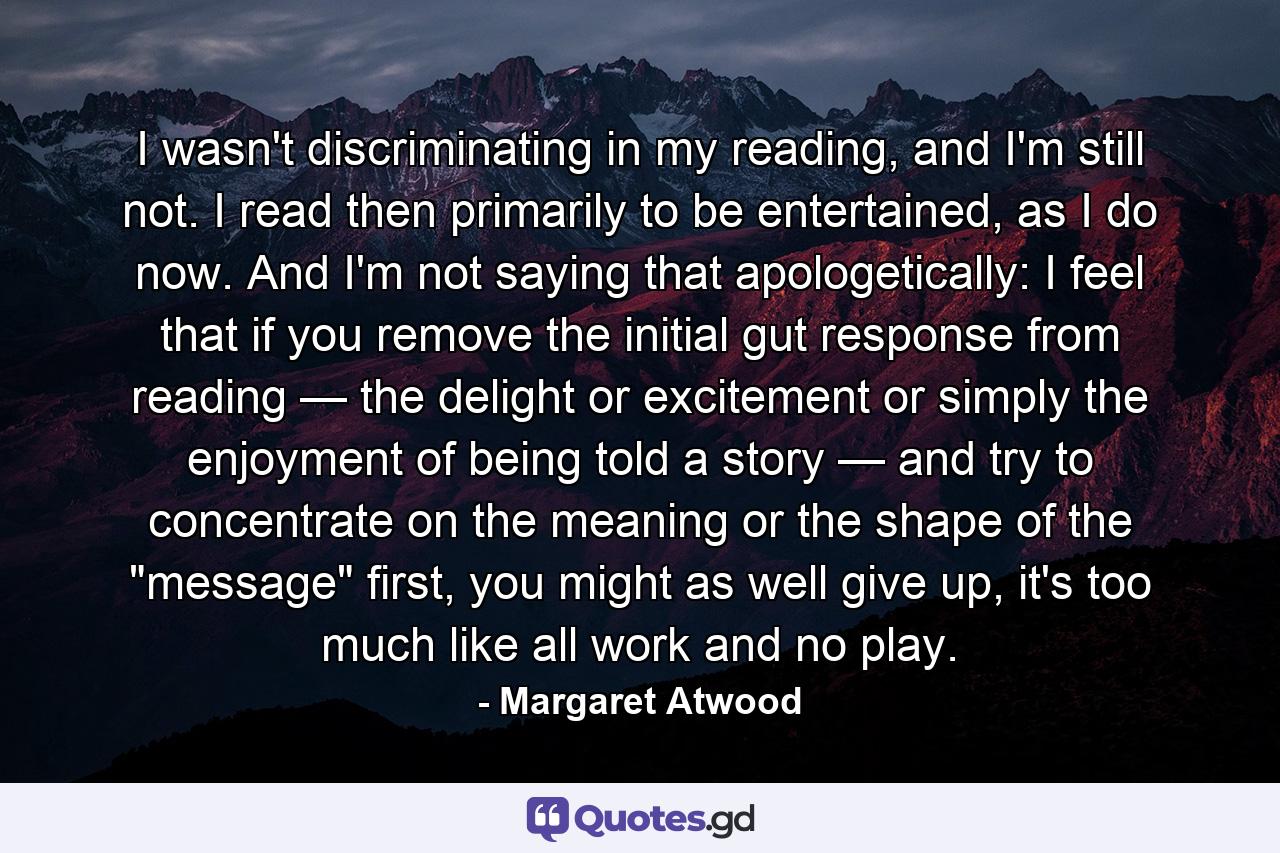 I wasn't discriminating in my reading, and I'm still not. I read then primarily to be entertained, as I do now. And I'm not saying that apologetically: I feel that if you remove the initial gut response from reading — the delight or excitement or simply the enjoyment of being told a story — and try to concentrate on the meaning or the shape of the "message" first, you might as well give up, it's too much like all work and no play.

- Margaret Atwood

Quotes.gd